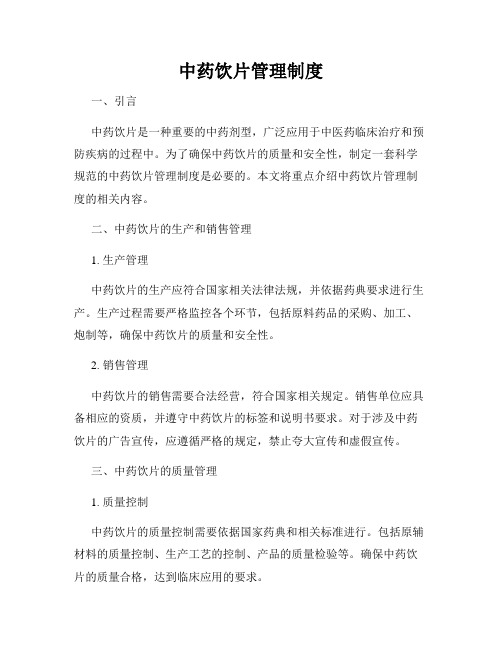 中药饮片管理制度

一、引言

中药饮片是一种重要的中药剂型，广泛应用于中医药临床治疗和预防疾病的过程中。为了确保中药饮片的质量和安全性，制定一套科学规范的中药饮片管理制度是必要的。本文将重点介绍中药饮片管理制度的相关内容。

二、中药饮片的生产和销售管理

1. 生产管理

中药饮片的生产应符合国家相关法律法规，并依据药典要求进行生产。生产过程需要严格监控各个环节，包括原料药品的采购、加工、炮制等，确保中药饮片的质量和安全性。

2. 销售管理

中药饮片的销售需要合法经营，符合国家相关规定。销售单位应具备相应的资质，并遵守中药饮片的标签和说明书要求。对于涉及中药饮片的广告宣传，应遵循严格的规定，禁止夸大宣传和虚假宣传。

三、中药饮片的质量管理

1. 质量控制

中药饮片的质量控制需要依据国家药典和相关标准进行。包括原辅材料的质量控制、生产工艺的控制、产品的质量检验等。确保中药饮片的质量合格，达到临床应用的要求。